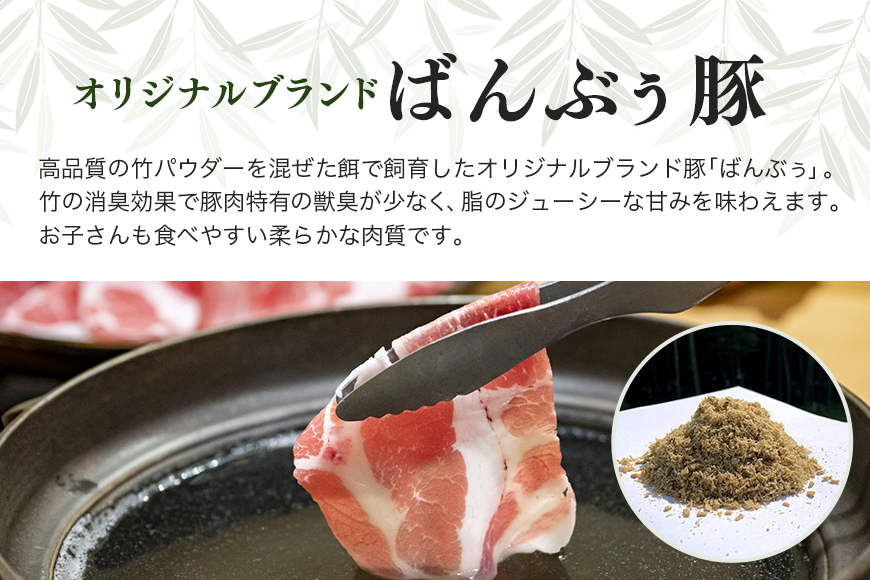 オリジナルブランド ばんぶぅ豚

高品質の竹パウダーを混ぜた餌で飼育したオリジナルブランド豚「ばんぶぅ」。竹の消臭効果で豚肉特有の獣臭が少なく、脂のジューシーな甘みを味わえます。お子さんも食べやすい柔らかな肉質です。